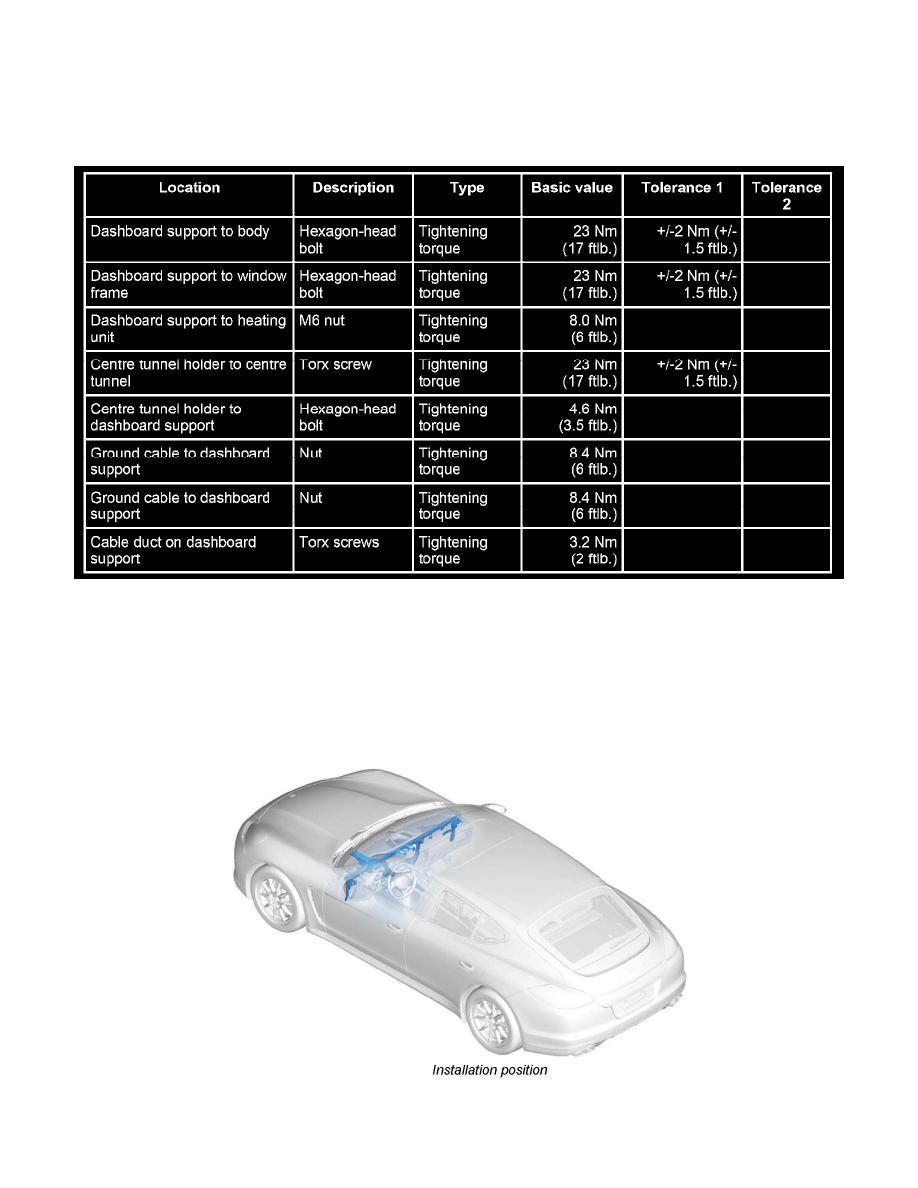 | Location | Description | Type | Basic value | Tolerance 1 | Tolerance 2 |
|---|---|---|---|---|---|
| Dashboard support to body | Hexagon-head bolt | Tightening torque | 23 Nm (17 ftlb.) | +/-2 Nm (+/- 1.5 ftlb.) | |
| Dashboard support to window frame | Hexagon-head bolt | Tightening torque | 23 Nm (17 ftlb.) | +/-2 Nm (+/- 1.5 ftlb.) | |
| Dashboard support to heating unit | M6 nut | Tightening torque | 8.0 Nm (6 ftlb.) | | |
| Centre tunnel holder to centre tunnel | Torx screw | Tightening torque | 23 Nm (17 ftlb.) | +/-2 Nm (+/- 1.5 ftlb.) | |
| Centre tunnel holder to dashboard support | Hexagon-head bolt | Tightening torque | 4.6 Nm (3.5 ftlb.) | | |
| Ground cable to dashboard support | Nut | Tightening torque | 8.4 Nm (6 ftlb.) | | |
| Ground cable to dashboard support | Nut | Tightening torque | 8.4 Nm (6 ftlb.) | | |
| Cable duct on dashboard support | Torx screws | Tightening torque | 3.2 Nm (2 ftlb.) | | |

Installation position